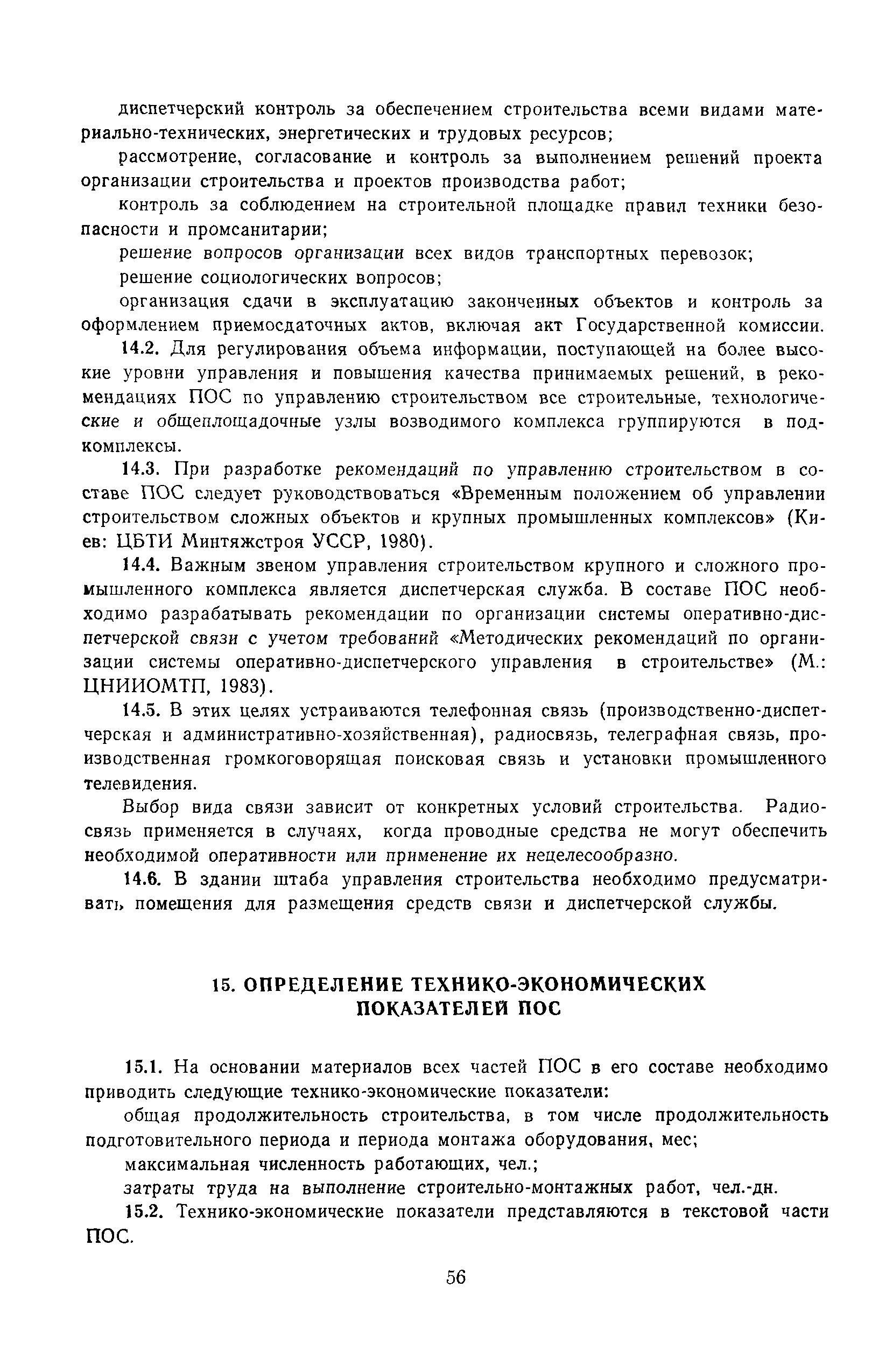 диспетчерский контроль за обеспечением строительства всеми видами материально-технических, энергетических и трудовых ресурсов;

рассмотрение, согласование и контроль за выполнением решений проекта организации строительства и проектов производства работ;

контроль за соблюдением на строительной площадке правил техники безопасности и промсанитарии;

решение вопросов организации всех видов транспортных перевозок;

решение социологических вопросов;

организация сдачи в эксплуатацию законченных объектов и контроль за оформлением приемосдаточных актов, включая акт Государственной комиссии.

14.2. Для регулирования объема информации, поступающей на более высокие уровни управления и повышения качества принимаемых решений, в рекомендациях ПОС по управлению строительством все строительные, технологические и общеплощадочные узлы возводимого комплекса группируются в подкомплексы.

14.3. При разработке рекомендаций по управлению строительством в составе ПОС следует руководствоваться «Временным положением об управлении строительством сложных объектов и крупных промышленных комплексов» (Киев: ЦБТИ Минтяжстроя УССР, 1980).

14.4. Важным звеном управления строительством крупного и сложного промышленного комплекса является диспетчерская служба. В составе ПОС необходимо разрабатывать рекомендации по организации системы оперативно-диспетчерской связи с учетом требований «Методических рекомендаций по организации системы оперативно-диспетчерского управления в строительстве» (М.: ЦНИИОМТП, 1983).

14.5. В этих целях устраиваются телефонная связь (производственно-диспетчерская и административно-хозяйственная), радиосвязь, телеграфная связь, производственная громкоговорящая поисковая связь и установки промышленного телевидения.

Выбор вида связи зависит от конкретных условий строительства. Радиосвязь применяется в случаях, когда проводные средства не могут обеспечить необходимой оперативности или применение их нецелесообразно.

14.6. В здании штаба управления строительства необходимо предусматривать помещения для размещения средств связи и диспетчерской службы.

15. ОПРЕДЕЛЕНИЕ ТЕХНИКО-ЭКОНОМИЧЕСКИХ ПОКАЗАТЕЛЕЙ ПОС

15.1. На основании материалов всех частей ПОС в его составе необходимо приводить следующие технико-экономические показатели:

общая продолжительность строительства, в том числе продолжительность подготовительного периода и периода монтажа оборудования, мес;

максимальная численность работающих, чел.;

затраты труда на выполнение строительно-монтажных работ, чел.-дн.

15.2. Технико-экономические показатели представляются в текстовой части ПОС.

56